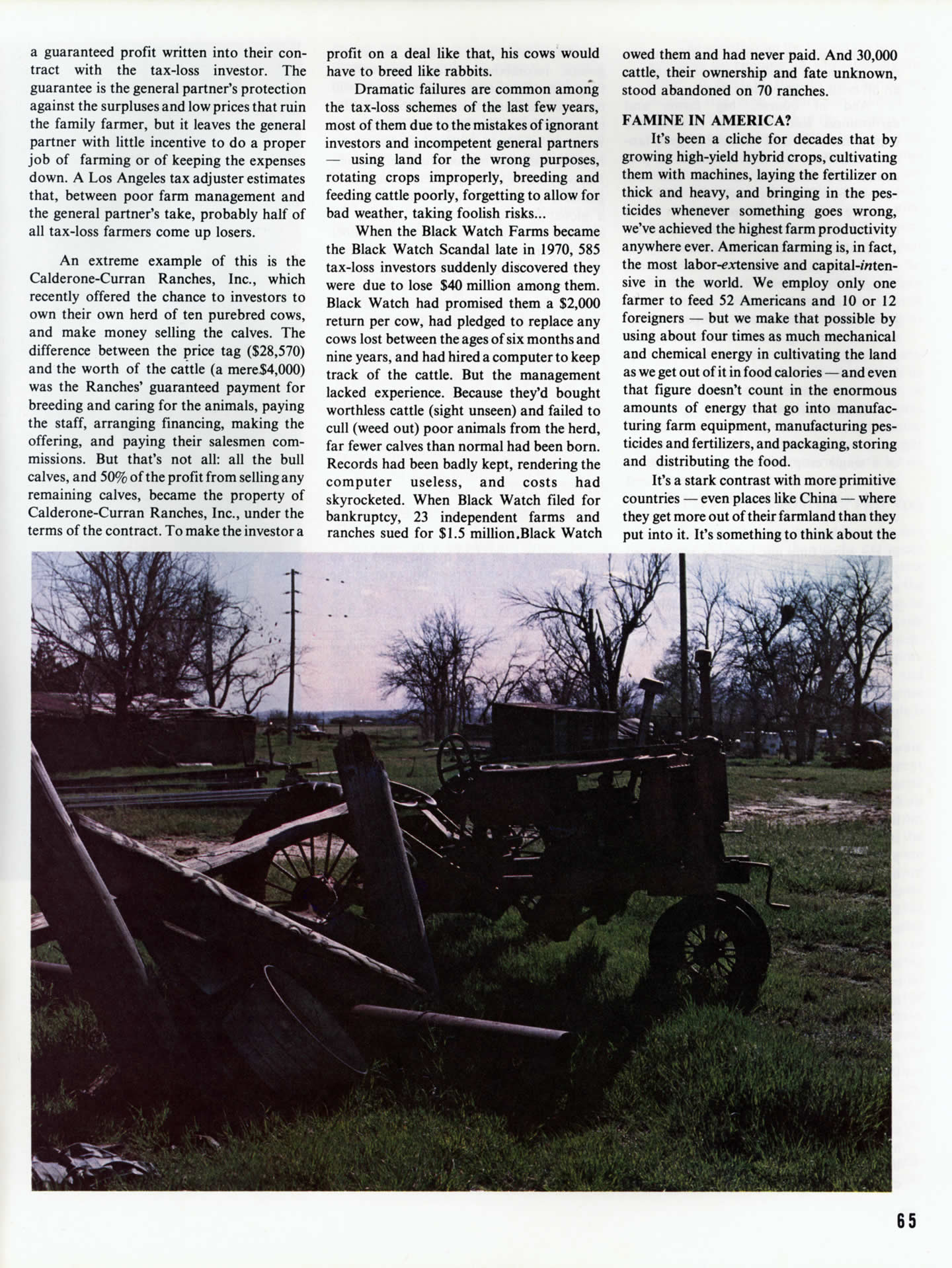 a guaranteed profit written into their contract with the tax-loss investor. The guarantee is the general partner's protection against the surpluses and low prices that ruin the family farmer, but it leaves the general partner with little incentive to do a proper job of farming or of keeping the expenses down. A Los Angeles tax adjuster estimates that, between poor farm management and the general partner's take, probably half of all tax-loss farmers come up losers.

An extreme example of this is the Calderone-Curran Ranches, Inc., which recently offered the chance to investors to own their own herd of ten purebred cows, and make money selling the calves. The difference between the price tag ($28,570) and the worth of the cattle (a mere$4,000) was the Ranches' guaranteed payment for breeding and caring for the animals, paying the staff, arranging financing, making the offering, and paying their salesmen commissions. But that's not all: all the bull calves, and 50% of the profit from selling any remaining calves, became the property of Calderone-Curran Ranches, Inc., under the terms of the contract. To make the investor a profit on a deal like that, his cows would have to breed like rabbits.

Dramatic failures are common among the tax-loss schemes of the last few years, most of them due to the mistakes of ignorant investors and incompetent general partners — using land for the wrong purposes, rotating crops improperly, breeding and feeding cattle poorly, forgetting to allow for bad weather, taking foolish risks...

When the Black Watch Farms became the Black Watch Scandal late in 1970, 585 tax-loss investors suddenly discovered they were due to lose $40 million among them. Black Watch had promised them a $2,000 return per cow, had pledged to replace any cows lost between the ages of six months and nine years, and had hired a computer to keep track of the cattle. But the management lacked experience. Because they'd bought worthless cattle (sight unseen) and failed to cull (weed out) poor animals from the herd, far fewer calves than normal had been born. Records had been badly kept, rendering the computer useless, and costs had skyrocketed. When Black Watch filed for bankruptcy, 23 independent farms and ranches sued for $1.5 million.Black Watch owed them and had never paid. And 30,000 cattle, their ownership and fate unknown, stood abandoned on 70 ranches.

FAMINE IN AMERICA?

It's been a cliche for decades that by growing high-yield hybrid crops, cultivating them with machines, laying the fertilizer on thick and heavy, and bringing in the pesticides whenever something goes wrong, we've achieved the highest farm productivity anywhere ever. American farming is, in fact, the most labor-extensive and capital-intensive in the world. We employ only one farmer to feed 52 Americans and 10 or 12 foreigners — but we make that possible by using about four times as much mechanical and chemical energy in cultivating the land as we get out of it in food calories — and even that figure doesn't count in the enormous amounts of energy that go into manufacturing farm equipment, manufacturing pesticides and fertilizers, and packaging, storing and distributing the food.

It's a stark contrast with more primitive countries — even places like China — where they get more out of their farmland than they put into it. It's something to think about the

65